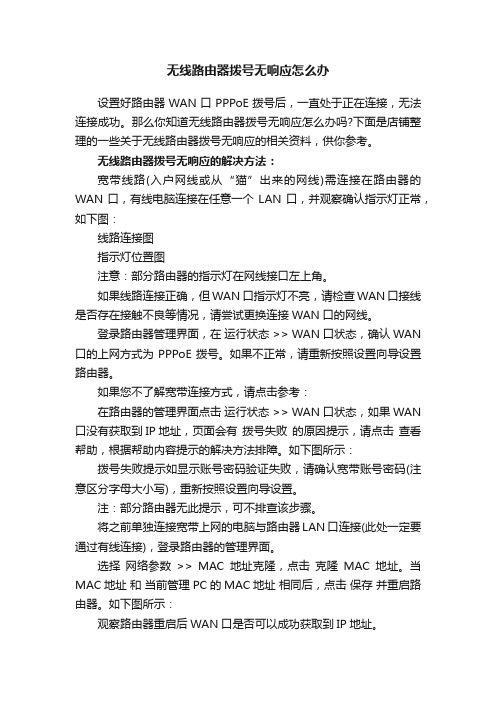 无线路由器拨号无响应怎么办

设置好路由器 WAN 口 PPPoE 拨号后，一直处于正在连接，无法连接成功。那么你知道无线路由器拨号无响应怎么办吗?下面是店铺整理的一些关于无线路由器拨号无响应的相关资料，供你参考。

无线路由器拨号无响应的解决方法：

宽带线路(入户网线或从“猫”出来的网线)需连接在路由器的 WAN 口，有线电脑连接在任意一个 LAN 口，并观察确认指示灯正常，如下图：

线路连接图

指示灯位置图

注意：部分路由器的指示灯在网线接口左上角。

如果线路连接正确，但 WAN 口指示灯不亮，请检查 WAN 口接线是否存在接触不良等情况，请尝试更换连接 WAN 口的网线。

登录路由器管理界面，在 运行状态 >> WAN 口状态，确认 WAN 口的上网方式为 PPPoE 拨号。如果不正常，请重新按照设置向导设置路由器。

如果您不了解宽带连接方式，请点击参考：

在路由器的管理界面点击 运行状态 >> WAN 口状态，如果 WAN 口没有获取到 IP 地址，页面会有 拨号失败 的原因提示，请点击 查看帮助，根据帮助内容提示的解决方法排障。如下图所示：

拨号失败提示如显示账号密码验证失败，请确认宽带账号密码(注意区分字母大小写)，重新按照设置向导设置。

注：部分路由器无此提示，可不排查该步骤。

将之前单独连接宽带上网的电脑与路由器 LAN 口连接(此处一定要通过有线连接)，登录路由器的管理界面。

选择 网络参数 >> MAC 地址克隆，点击 克隆 MAC 地址。当 MAC 地址 和 当前管理 PC 的 MAC 地址 相同后，点击 保存 并重启路由器。如下图所示：

观察路由器重启后 WAN 口是否可以成功获取到 IP 地址。